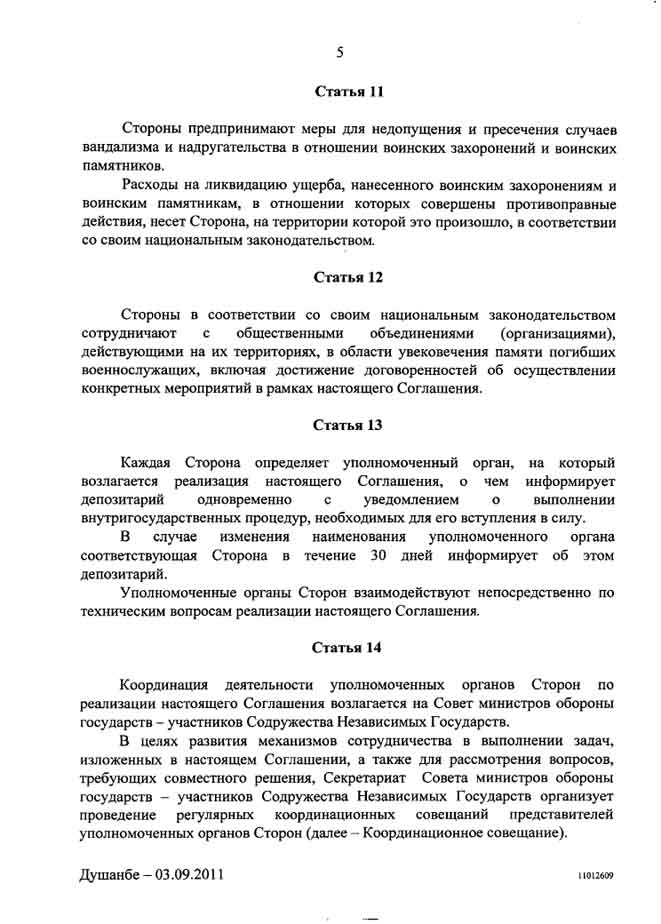 5

Статья 11

Стороны предпринимают меры для недопущения и пресечения случаев вандализма и надругательства в отношении воинских захоронений и воинских памятников.

Расходы на ликвидацию ущерба, нанесенного воинским захоронениям и воинским памятникам, в отношении которых совершены противоправные действия, несет Сторона, на территории которой это произошло, в соответствии со своим национальным законодательством.

Статья 12

Стороны в соответствии со своим национальным законодательством сотрудничают с общественными объединениями (организациями), действующими на их территориях, в области увековечения памяти погибших военнослужащих, включая достижение договоренностей об осуществлении конкретных мероприятий в рамках настоящего Соглашения.

Статья 13

Каждая Сторона определяет уполномоченный орган, на который возлагается реализация настоящего Соглашения, о чем информирует депозитарий одновременно с уведомлением о выполнении внутригосударственных процедур, необходимых для его вступления в силу.

В случае изменения наименования уполномоченного органа соответствующая Сторона в течение 30 дней информирует об этом депозитарий.

Уполномоченные органы Сторон взаимодействуют непосредственно по техническим вопросам реализации настоящего Соглашения.

Статья 14

Координация деятельности уполномоченных органов Сторон по реализации настоящего Соглашения возлагается на Совет министров обороны государств – участников Содружества Независимых Государств.

В целях развития механизмов сотрудничества в выполнении задач, изложенных в настоящем Соглашении, а также для рассмотрения вопросов, требующих совместного решения, Секретариат Совета министров обороны государств – участников Содружества Независимых Государств организует проведение регулярных координационных совещаний представителей уполномоченных органов Сторон (далее – Координационное совещание).

Душанбе – 03.09.2011

11012609